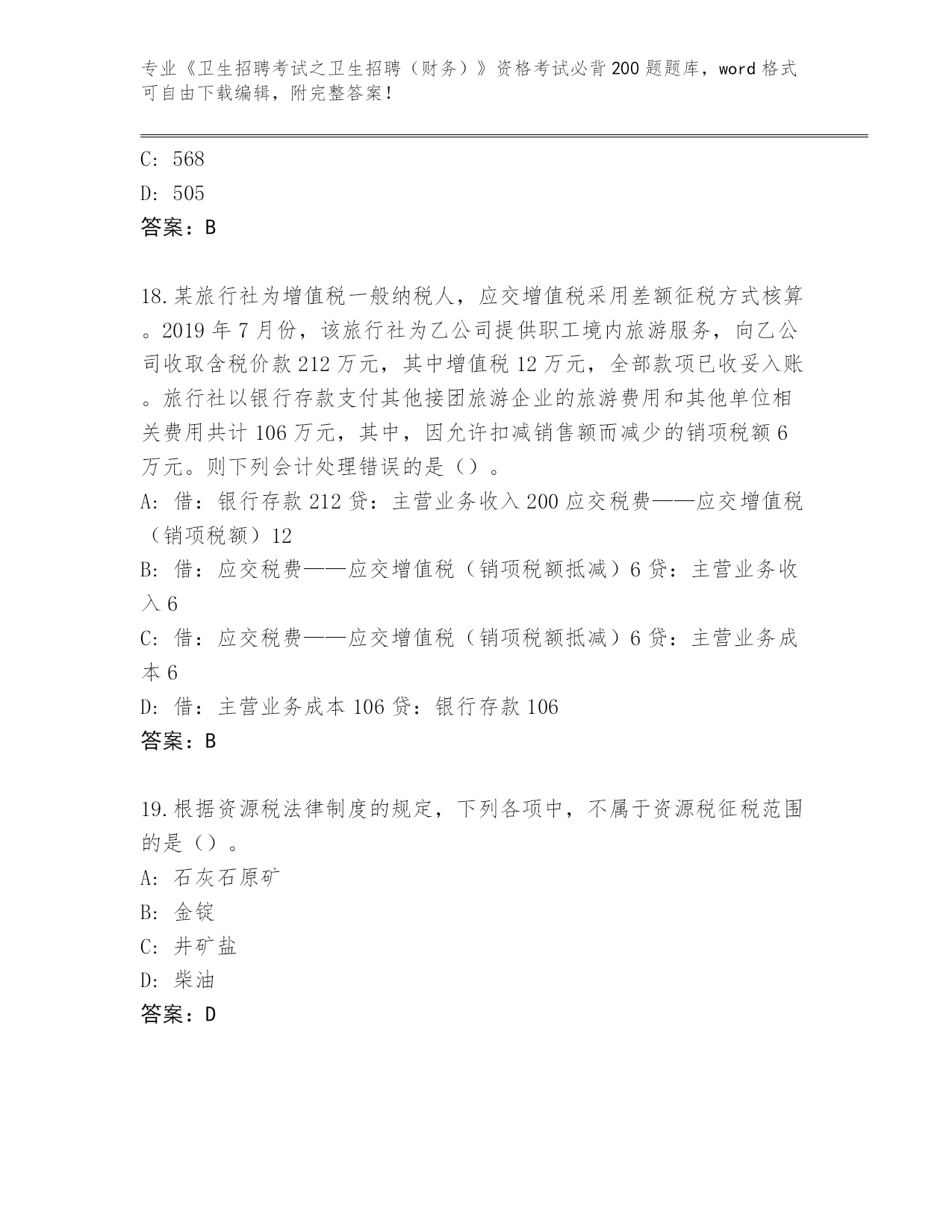 专业《卫生招聘考试之卫生招聘（财务）》资格考试必背200题题库，word格式可自由下载编辑，附完整答案！

C: 568

D: 505

答案：B

18.某旅行社为增值税一般纳税人，应交增值税采用差额征税方式核算。2019年7月份，该旅行社为乙公司提供职工境内旅游服务，向乙公司收取含税价款212万元，其中增值税12万元，全部款项已收妥入账。旅行社以银行存款支付其他接团旅游企业的旅游费用和其他单位相关费用共计106万元，其中，因允许扣减销售额而减少的销项税额6万元。则下列会计处理错误的是（）。

A: 借：银行存款212贷：主营业务收入200应交税费——应交增值税（销项税额）12

B: 借：应交税费——应交增值税（销项税额抵减）6贷：主营业务收入6

C: 借：应交税费——应交增值税（销项税额抵减）6贷：主营业务成本6

D: 借：主营业务成本106贷：银行存款106

答案：B

19.根据资源税法律制度的规定，下列各项中，不属于资源税征税范围的是（）。

A: 石灰石原矿

B: 金锭

C: 井矿盐

D: 柴油

答案：D